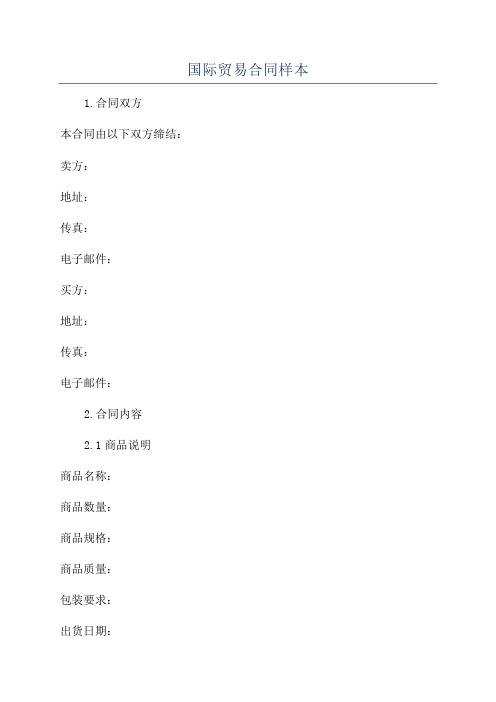 国际贸易合同样本

1.合同双方

本合同由以下双方缔结：

卖方：

地址：

传真：

电子邮件：

买方：

地址：

传真：

电子邮件：

2.合同内容

2.1 商品说明

商品名称：

商品数量：

商品规格：

商品质量：

包装要求：

出货日期：